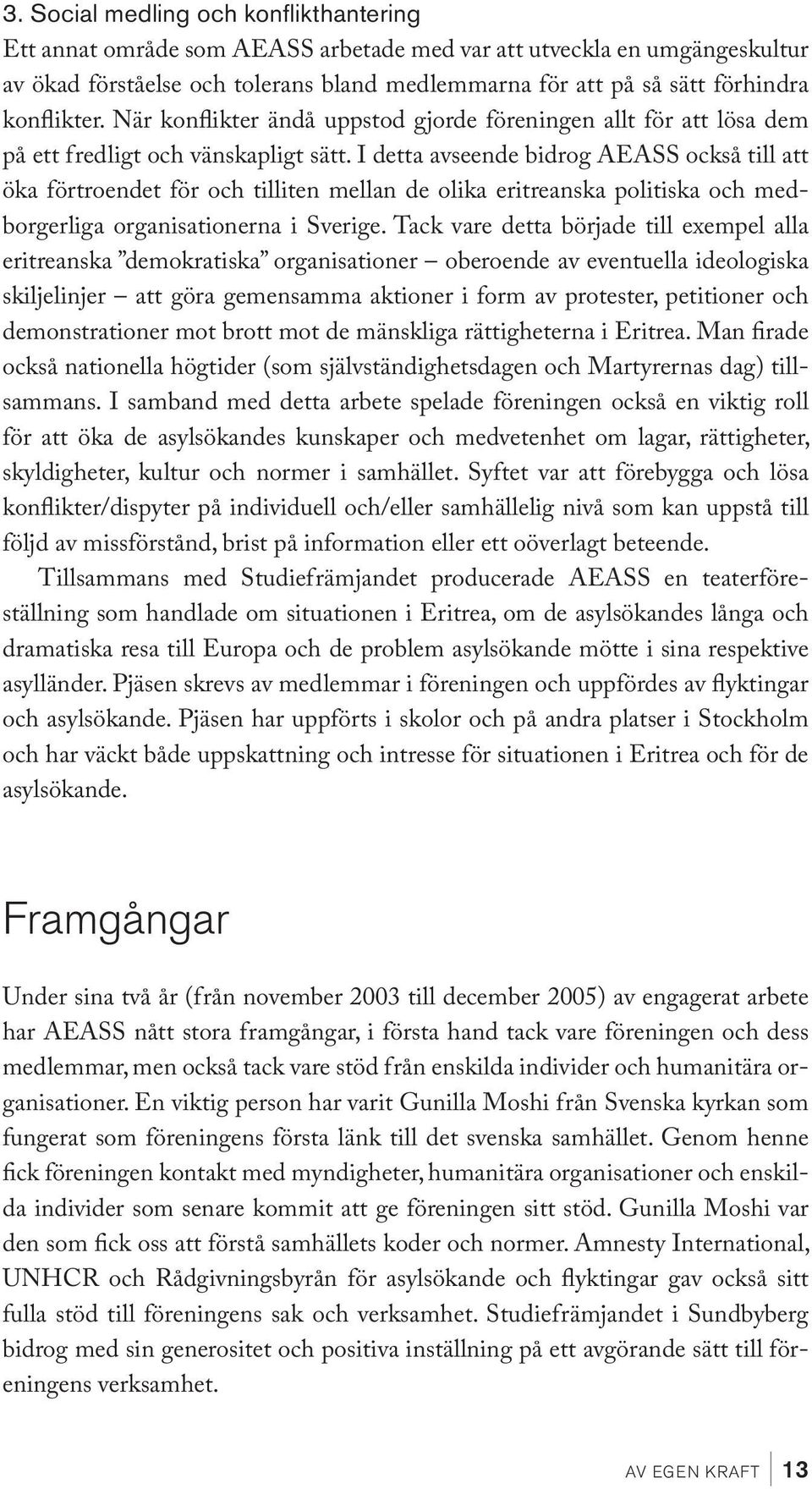 3. Social medling och konflikthantering
Ett annat område som AEASS arbetade med var att utveckla en umgängeskultur av ökad förståelse och tolerans bland medlemmarna för att på så sätt förhindra konflikter. När konflikter ändå uppstod gjorde föreningen allt för att lösa dem på ett fredligt och vänskapligt sätt. I detta avseende bidrog AEASS också till att öka förtroendet för och tilliten mellan de olika eritreanska politiska och medborgerliga organisationerna i Sverige. Tack vare detta började till exempel alla eritreanska ”demokratiska” organisationer – oberoende av eventuella ideologiska skiljelinjer – att göra gemensamma aktioner i form av protester, petitioner och demonstrationer mot brott mot de mänskliga rättigheterna i Eritrea. Man firade också nationella högtider (som självständighetsdagen och Martyrernas dag) tillsammans. I samband med detta arbete spelade föreningen också en viktig roll för att öka de asylsökandes kunskaper och medvetenhet om lagar, rättigheter, skyldigheter, kultur och normer i samhället. Syftet var att förebygga och lösa konflikter/dispyter på individuell och/eller samhällelig nivå som kan uppstå till följd av missförstånd, brist på information eller ett oöverlagt beteende.

Tillsammans med Studiefrämjandet producerade AEASS en teaterföreställning som handlade om situationen i Eritrea, om de asylsökandes långa och dramatiska resa till Europa och de problem asylsökande mötte i sina respektive asylländer. Pjäsen skrevs av medlemmar i föreningen och uppfördes av flyktingar och asylsökande. Pjäsen har uppförts i skolor och på andra platser i Stockholm och har väckt både uppskattning och intresse för situationen i Eritrea och för de asylsökande.

Framgångar

Under sina två år (från november 2003 till december 2005) av engagerat arbete har AEASS nått stora framgångar, i första hand tack vare föreningen och dess medlemmar, men också tack vare stöd från enskilda individer och humanitära organisationer. En viktig person har varit Gunilla Moshi från Svenska kyrkan som fungerat som föreningens första länk till det svenska samhället. Genom henne fick föreningen kontakt med myndigheter, humanitära organisationer och enskilda individer som senare kommit att ge föreningen sitt stöd. Gunilla Moshi var den som fick oss att förstå samhällets koder och normer. Amnesty International, UNHCR och Rådgivningsbyrån för asylsökande och flyktingar gav också sitt fulla stöd till föreningens sak och verksamhet. Studiefrämjandet i Sundbyberg bidrog med sin generositet och positiva inställning på ett avgörande sätt till föreningens verksamhet.

AV EGEN KRAFT 13